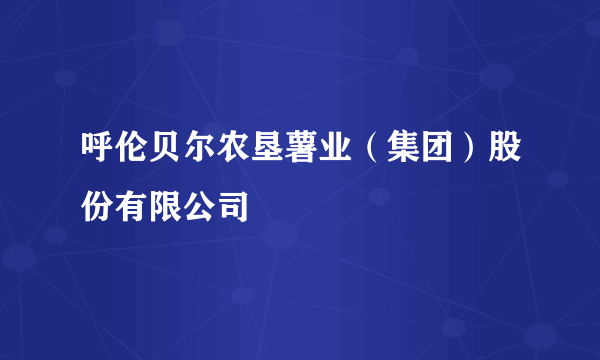 呼伦贝尔农垦薯业（集团）股份有限公司